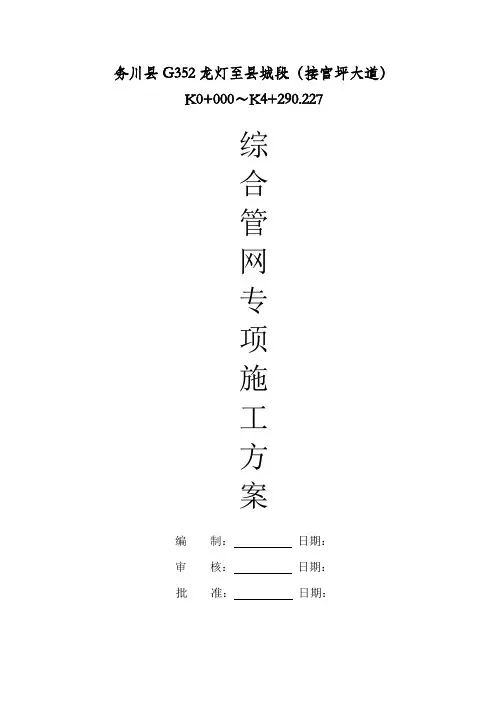 务川县G352龙灯至县城段（接官坪大道）

K0+000～K4+290.227

综合管网专项施工方案

编 制：____ 日期：

审 核：____ 日期：

批 准：____ 日期：